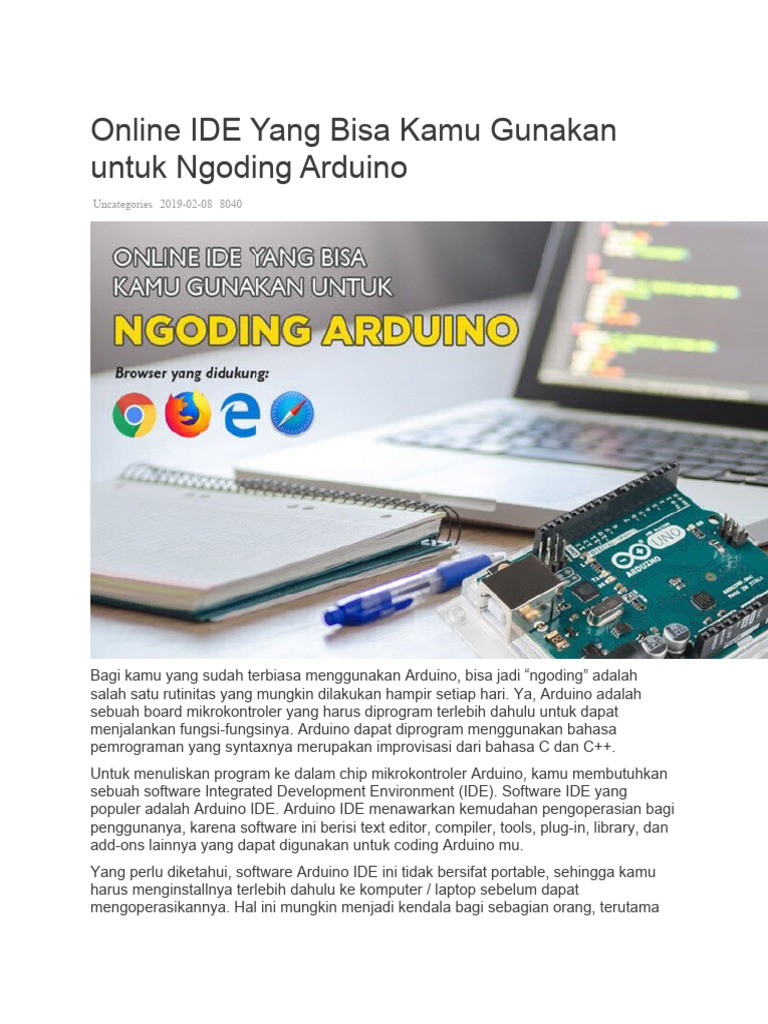 Online IDE Yang Bisa Kamu Gunakan untuk Ngoding Arduino

Uncategories 2019-02-08 8040

ONLINE IDE YANG BISA KAMU GUNAKAN UNTUK

NGODING ARDUINO

Browser yang didukung:

UNO

ARDUINO

Bagi kamu yang sudah terbiasa menggunakan Arduino, bisa jadi “ngoding” adalah salah satu rutinitas yang mungkin dilakukan hampir setiap hari. Ya, Arduino adalah sebuah board mikrokontroler yang harus diprogram terlebih dahulu untuk dapat menjalankan fungsi-fungsinya. Arduino dapat diprogram menggunakan bahasa pemrograman yang syntaxnya merupakan improvisasi dari bahasa C dan C++.

Untuk menuliskan program ke dalam chip mikrokontroler Arduino, kamu membutuhkan sebuah software Integrated Development Environment (IDE). Software IDE yang populer adalah Arduino IDE. Arduino IDE menawarkan kemudahan pengoperasian bagi penggunanya, karena software ini berisi text editor, compiler, tools, plug-in, library, dan add-ons lainnya yang dapat digunakan untuk coding Arduino mu.

Yang perlu diketahui, software Arduino IDE ini tidak bersifat portable, sehingga kamu harus menginstallnya terlebih dahulu ke komputer / laptop sebelum dapat mengoperasikannya. Hal ini mungkin menjadi kendala bagi sebagian orang, terutama